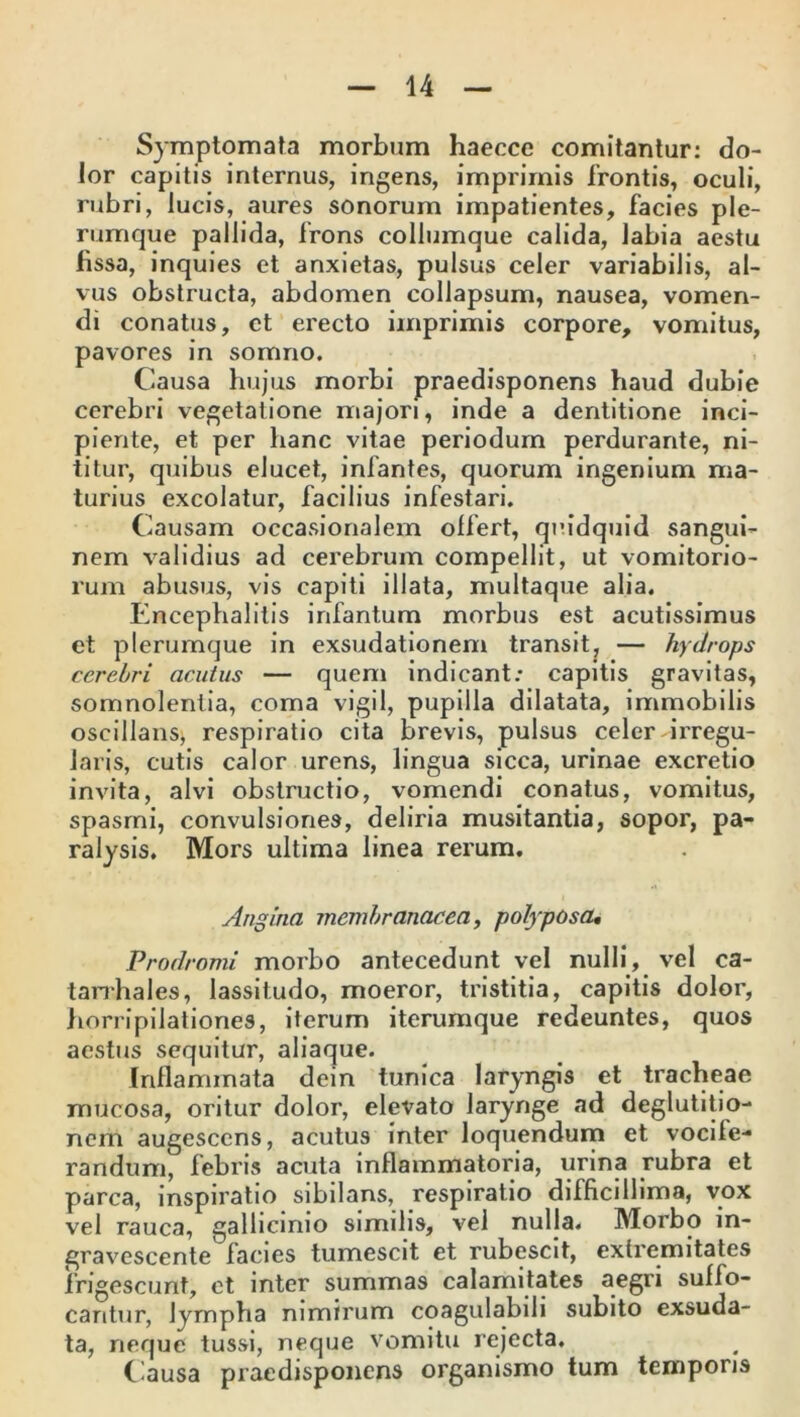 — 14 —

Symptomata morbum haecce comitantur: dolor capitis internus, ingens, imprimis frontis, oculi, rubri, lucis, aures sonorum impatientes, facies plerumque pallida, frons collumque calida, labia aestu fissa, inquies et anxietas, pulsus celer variabilis, alvus obstructa, abdomen collapsum, nausea, vomendi conatus, et erecto imprimis corpore, vomitus, pavores in somno.

Causa hujus morbi praedisponens haud dubie cerebri vegetatione majori, inde a dentitione incipiente, et per hanc vitae periodum perdurante, nititur, quibus elucet, infantes, quorum ingenium maturius excolatur, facilius infestari.

Causam occasionalem offert, quidquid sanguinem validius ad cerebrum compellit, ut vomitoriorum abusus, vis capiti illata, multaque alia.

Encephalitis infantum morbus est acutissimus et plerumque in exsudationem transit, — hydrops cerebri acutus — quem indicant: capitis gravitas, somnolentia, coma vigil, pupilla dilatata, immobilis oscillans, respiratio cita brevis, pulsus celer irregularis, cutis calor urens, lingua sicca, urinae excretio invita, alvi obstructio, vomendi conatus, vomitus, spasmi, convulsiones, deliria musitantia, sopor, paralysis. Mors ultima linea rerum.

Angina membranacea, polyposa.

Prodromi morbo antecedunt vel nulli, vel catarrhales, lassitudo, moeror, tristitia, capitis dolor, horripilationes, iterum iterumque redeuntes, quos aestus sequitur, aliaque.

Inflammata dein tunica laryngis et tracheae mucosa, oritur dolor, elevato larynge ad deglutitionem augescens, acutus inter loquendum et vociferandum, febris acuta inflammatoria, urina rubra et parca, inspiratio sibilans, respiratio difficillima, vox vel rauca, gallicinio similis, vel nulla. Morbo ingravescente facies tumescit et rubescit, extremitates frigescunt, et inter summas calamitates aegri suffocantur, lympha nimirum coagulabili subito exsudata, neque tussi, neque vomitu rejecta.

Causa praedisponens organismo tum temporis